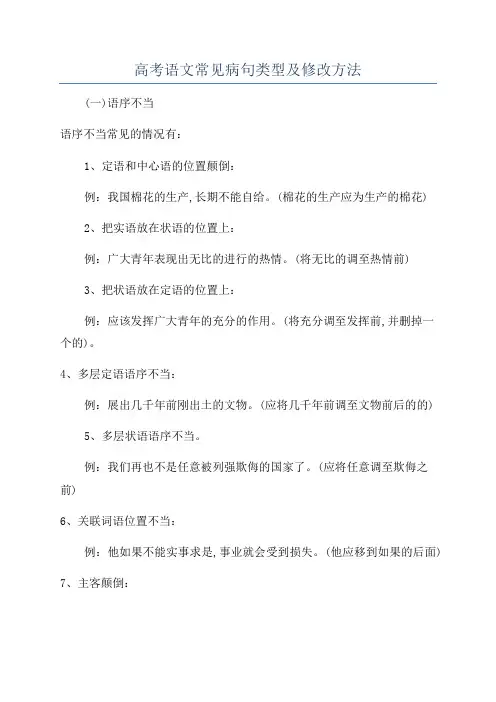 高考语文常见病句类型及修改方法

(一)语序不当

语序不当常见的情况有：

1、定语和中心语的位置颠倒：

例：我国棉花的生产,长期不能自给。(棉花的生产应为生产的棉花)

2、把实语放在状语的位置上：

例：广大青年表现出无比的进行的热情。(将无比的调至热情前)

3、把状语放在定语的位置上：

例：应该发挥广大青年的充分的作用。(将充分调至发挥前,并删掉一个的)。

4、多层定语语序不当：

例：展出几千年前刚出土的文物。(应将几千年前调至文物前后的的)

5、多层状语语序不当。

例：我们再也不是任意被列强欺侮的国家了。(应将任意调至欺侮之前)

6、关联词语位置不当：

例：他如果不能实事求是,事业就会受到损失。(他应移到如果的后面)

7、主客颠倒：